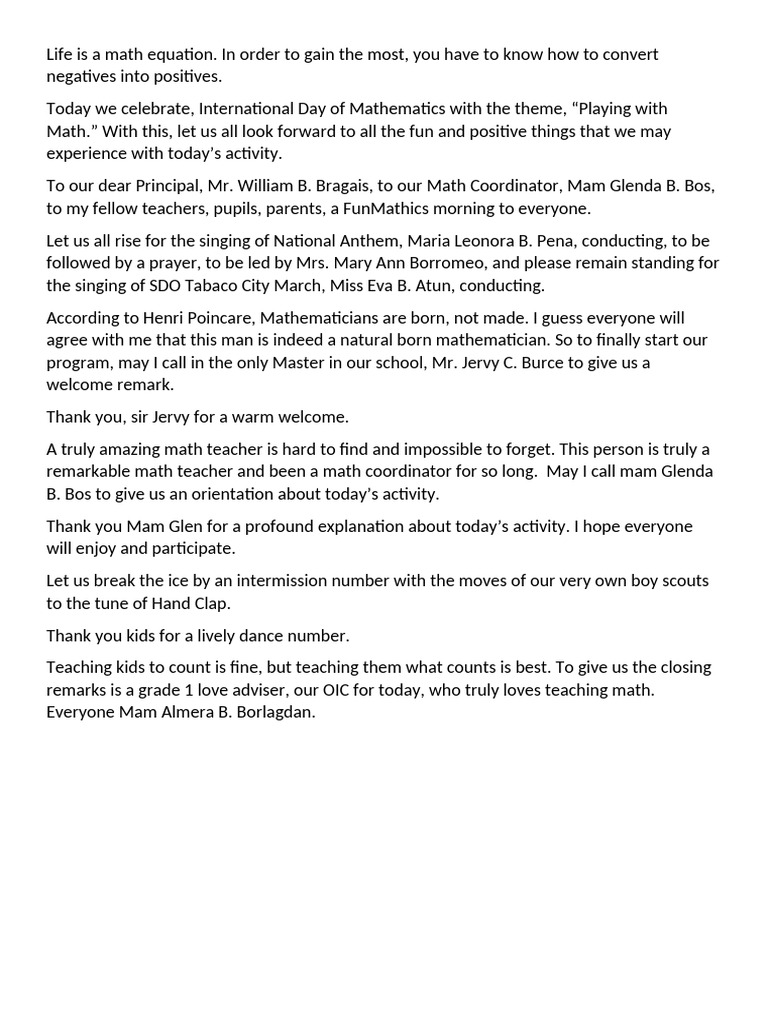 Life is a math equation. In order to gain the most, you have to know how to convert negatives into positives.

Today we celebrate, International Day of Mathematics with the theme, “Playing with Math.” With this, let us all look forward to all the fun and positive things that we may experience with today’s activity.

To our dear Principal, Mr. William B. Bragais, to our Math Coordinator, Mam Glenda B. Bos, to my fellow teachers, pupils, parents, a FunMathics morning to everyone.

Let us all rise for the singing of National Anthem, Maria Leonora B. Pena, conducting, to be followed by a prayer, to be led by Mrs. Mary Ann Borromeo, and please remain standing for the singing of SDO Tabaco City March, Miss Eva B. Atun, conducting.

According to Henri Poincare, Mathematicians are born, not made. I guess everyone will agree with me that this man is indeed a natural born mathematician. So to finally start our program, may I call in the only Master in our school, Mr. Jervy C. Burce to give us a welcome remark.

Thank you, sir Jervy for a warm welcome.

A truly amazing math teacher is hard to find and impossible to forget. This person is truly a remarkable math teacher and been a math coordinator for so long. May I call mam Glenda B. Bos to give us an orientation about today’s activity.

Thank you Mam Glen for a profound explanation about today’s activity. I hope everyone will enjoy and participate.

Let us break the ice by an intermission number with the moves of our very own boy scouts to the tune of Hand Clap.

Thank you kids for a lively dance number.

Teaching kids to count is fine, but teaching them what counts is best. To give us the closing remarks is a grade 1 love adviser, our OIC for today, who truly loves teaching math. Everyone Mam Almera B. Borlagdan.